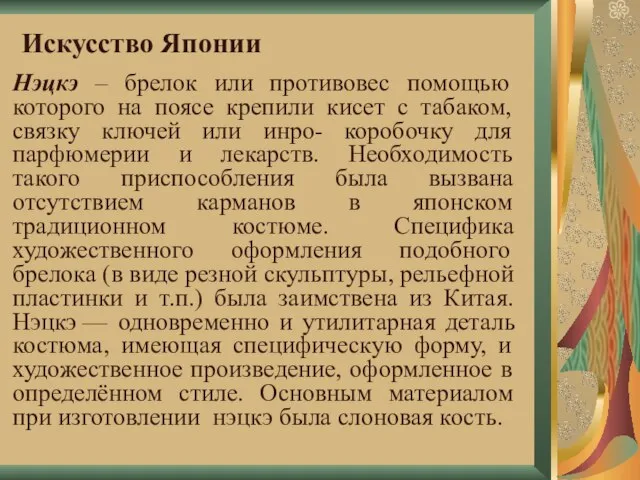 Искусство Японии

Нэцкэ – брелок или противовес помощью которого на поясе крепили кисет с табаком, связку ключей или инро- коробочку для парфюмерии и лекарств. Необходимость такого приспособления была вызвана отсутствием карманов в японском традиционном костюме. Специфика художественного оформления подобного брелока (в виде резной скульптуры, рельефной пластинки и т.п.) была заимствена из Китая. Нэцкэ — одновременно и утилитарная деталь костюма, имеющая специфическую форму, и художественное произведение, оформленное в определённом стиле. Основным материалом при изготовлении нэцкэ была слоновая кость.